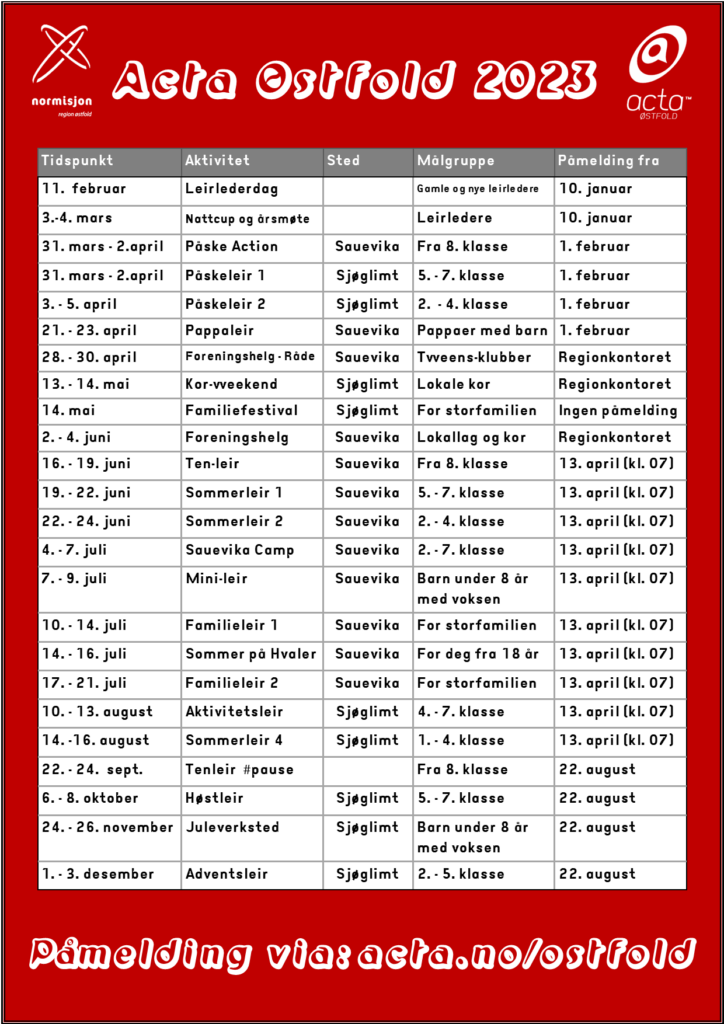 normisjon
region østfold

Acta Østfold 2023

acta™
ØSTFOLD

| Tidspunkt | Aktivitet | Sted | Målgruppe | Påmelding fra |
|---|---|---|---|---|
| 11. februar | Leirlederdag | | Gamle og nye leirledere | 10. januar |
| 3.-4. mars | Nattcup og årsmøte | | Leirledere | 10. januar |
| 31. mars - 2.april | Påske Action | Sauevika | Fra 8. klasse | 1. februar |
| 31. mars - 2.april | Påskeleir 1 | Sjøglimt | 5. - 7. klasse | 1. februar |
| 3. - 5. april | Påskeleir 2 | Sjøglimt | 2. - 4. klasse | 1. februar |
| 21. - 23. april | Pappaleir | Sauevika | Pappaer med barn | 1. februar |
| 28. - 30. april | Foreningshelg - Råde | Sauevika | Tweens-klubber | Regionkontoret |
| 13. - 14. mai | Kor-weekend | Sjøglimt | Lokale kor | Regionkontoret |
| 14. mai | Familiefestival | Sjøglimt | For storfamilien | Ingen påmelding |
| 2. - 4. juni | Foreningshelg | Sauevika | Lokallag og kor | Regionkontoret |
| 16. - 19. juni | Ten-leir | Sauevika | Fra 8. klasse | 13. april (kl. 07) |
| 19. - 22. juni | Sommerleir 1 | Sauevika | 5. - 7. klasse | 13. april (kl. 07) |
| 22. - 24. juni | Sommerleir 2 | Sauevika | 2. - 4. klasse | 13. april (kl. 07) |
| 4. - 7. juli | Sauevika Camp | Sauevika | 2. - 7. klasse | 13. april (kl. 07) |
| 7. - 9. juli | Mini-leir | Sauevika | Barn under 8 år med voksen | 13. april (kl. 07) |
| 10. - 14. juli | Familieleir 1 | Sauevika | For storfamilien | 13. april (kl. 07) |
| 14. - 16. juli | Sommer på Hvaler | Sauevika | For deg fra 18 år | 13. april (kl. 07) |
| 17. - 21. juli | Familieleir 2 | Sauevika | For storfamilien | 13. april (kl. 07) |
| 10. - 13. august | Aktivitetsleir | Sjøglimt | 4. - 7. klasse | 13. april (kl. 07) |
| 14. -16. august | Sommerleir 4 | Sjøglimt | 1. - 4. klasse | 13. april (kl. 07) |
| 22. - 24. sept. | Tenleir #pause | | Fra 8. klasse | 22. august |
| 6. - 8. oktober | Høstleir | Sjøglimt | 5. - 7. klasse | 22. august |
| 24. - 26. november | Juleverksted | Sjøglimt | Barn under 8 år med voksen | 22. august |
| 1. - 3. desember | Adventsleir | Sjøglimt | 2. - 5. klasse | 22. august |

Påmelding via: acta.no/ostfold